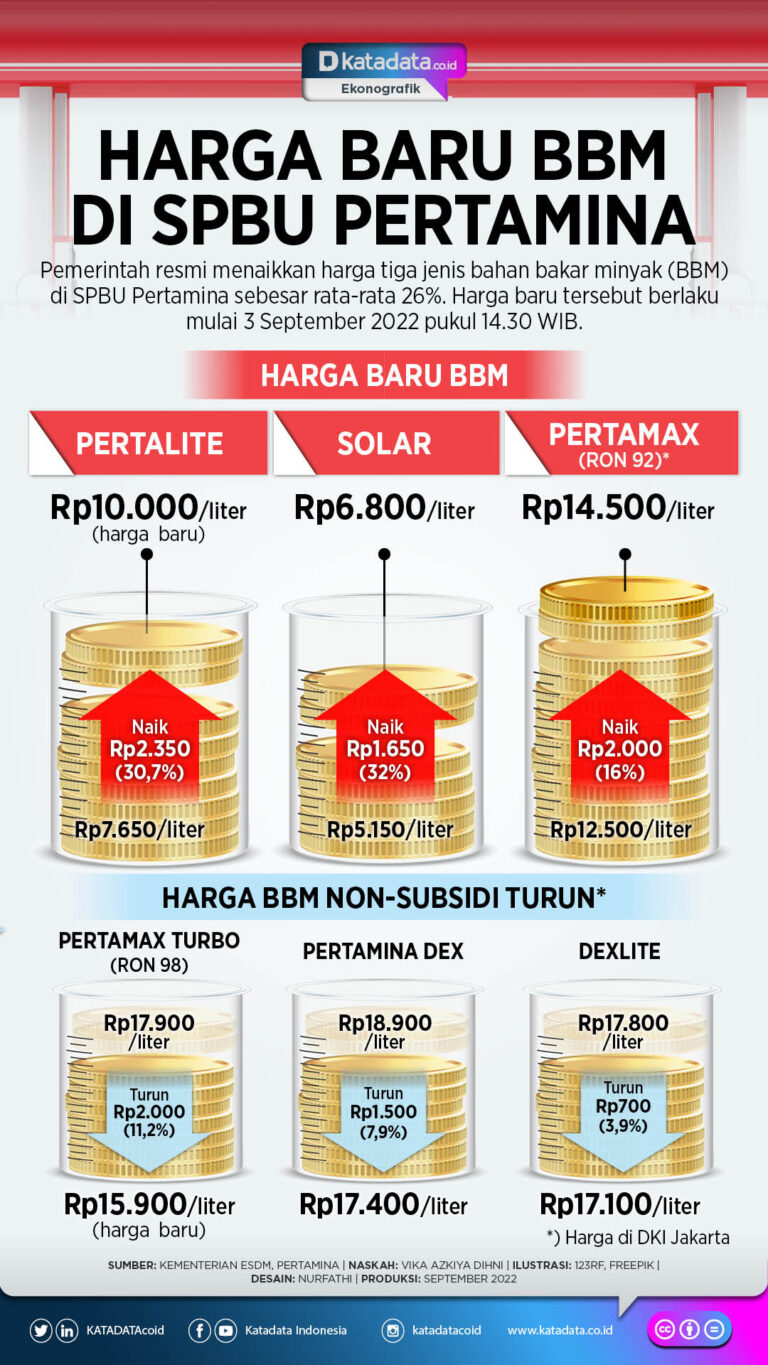 katadata.co.id
Ekonografik

HARGA BARU BBM DI SPBU PERTAMINA

Pemerintah resmi menaikkan harga tiga jenis bahan bakar minyak (BBM) di SPBU Pertamina sebesar rata-rata 26%. Harga baru tersebut berlaku mulai 3 September 2022 pukul 14.30 WIB.

HARGA BARU BBM

PERTALITE
Rp10.000/liter
(harga baru)
Naik
Rp2.350
(30,7%)
Rp7.650/liter

SOLAR
Rp6.800/liter
Naik
Rp1.650
(32%)
Rp5.150/liter

PERTAMAX
(RON 92)*
Rp14.500/liter
Naik
Rp2.000
(16%)
Rp12.500/liter

HARGA BBM NON-SUBSIDI TURUN*

PERTAMAX TURBO
(RON 98)
Rp17.900
/liter
Turun
Rp2.000
(11,2%)
Rp15.900/liter
(harga baru)

PERTAMINA DEX
Rp18.900
/liter
Turun
Rp1.500
(7,9%)
Rp17.400/liter

DEXLITE
Rp17.800
/liter
Turun
Rp700
(3,9%)
Rp17.100/liter

*) Harga di DKI Jakarta

SUMBER: KEMENTERIAN ESDM, PERTAMINA | NASKAH: VIKA AZKIYA DIHNI | ILUSTRASI: 123RF, FREEPIK | DESAIN: NURFATHI | PRODUKSI: SEPTEMBER 2022

KATADATAcoid
Katadata Indonesia
katadatacoid
www.katadata.co.id